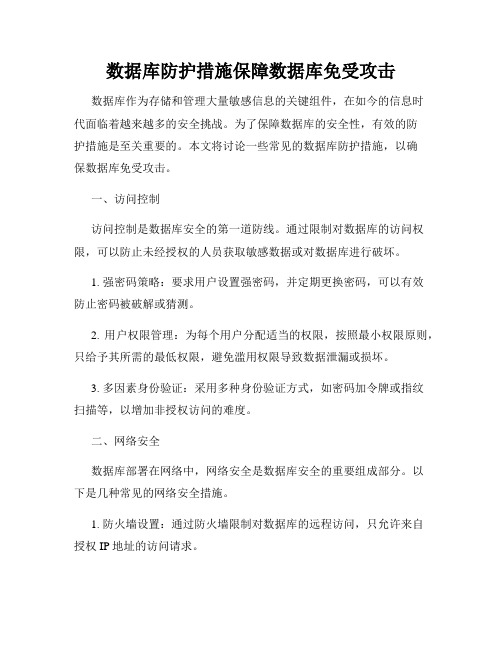 数据库防护措施保障数据库免受攻击

数据库作为存储和管理大量敏感信息的关键组件，在如今的信息时代面临着越来越多的安全挑战。为了保障数据库的安全性，有效的防护措施是至关重要的。本文将讨论一些常见的数据库防护措施，以确保数据库免受攻击。

一、访问控制

访问控制是数据库安全的第一道防线。通过限制对数据库的访问权限，可以防止未经授权的人员获取敏感数据或对数据库进行破坏。

1. 强密码策略：要求用户设置强密码，并定期更换密码，可以有效防止密码被破解或猜测。

2. 用户权限管理：为每个用户分配适当的权限，按照最小权限原则，只给予其所需的最低权限，避免滥用权限导致数据泄漏或损坏。

3. 多因素身份验证：采用多种身份验证方式，如密码加令牌或指纹扫描等，以增加非授权访问的难度。

二、网络安全

数据库部署在网络中，网络安全是数据库安全的重要组成部分。以下是几种常见的网络安全措施。

1. 防火墙设置：通过防火墙限制对数据库的远程访问，只允许来自授权 IP 地址的访问请求。